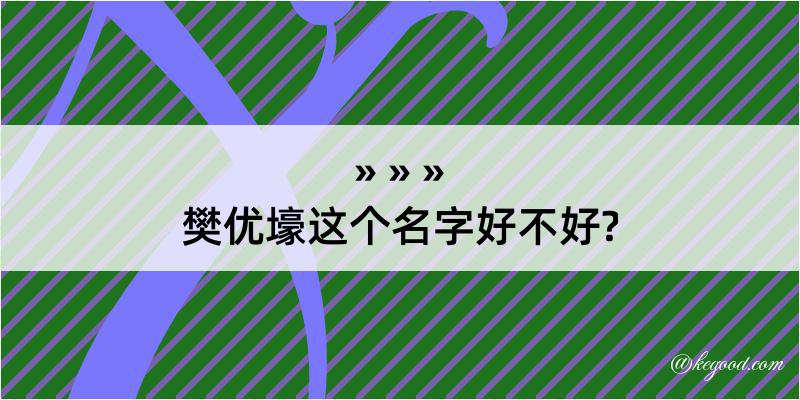 » » »
樊优壕这个名字好不好?

@kegood.com